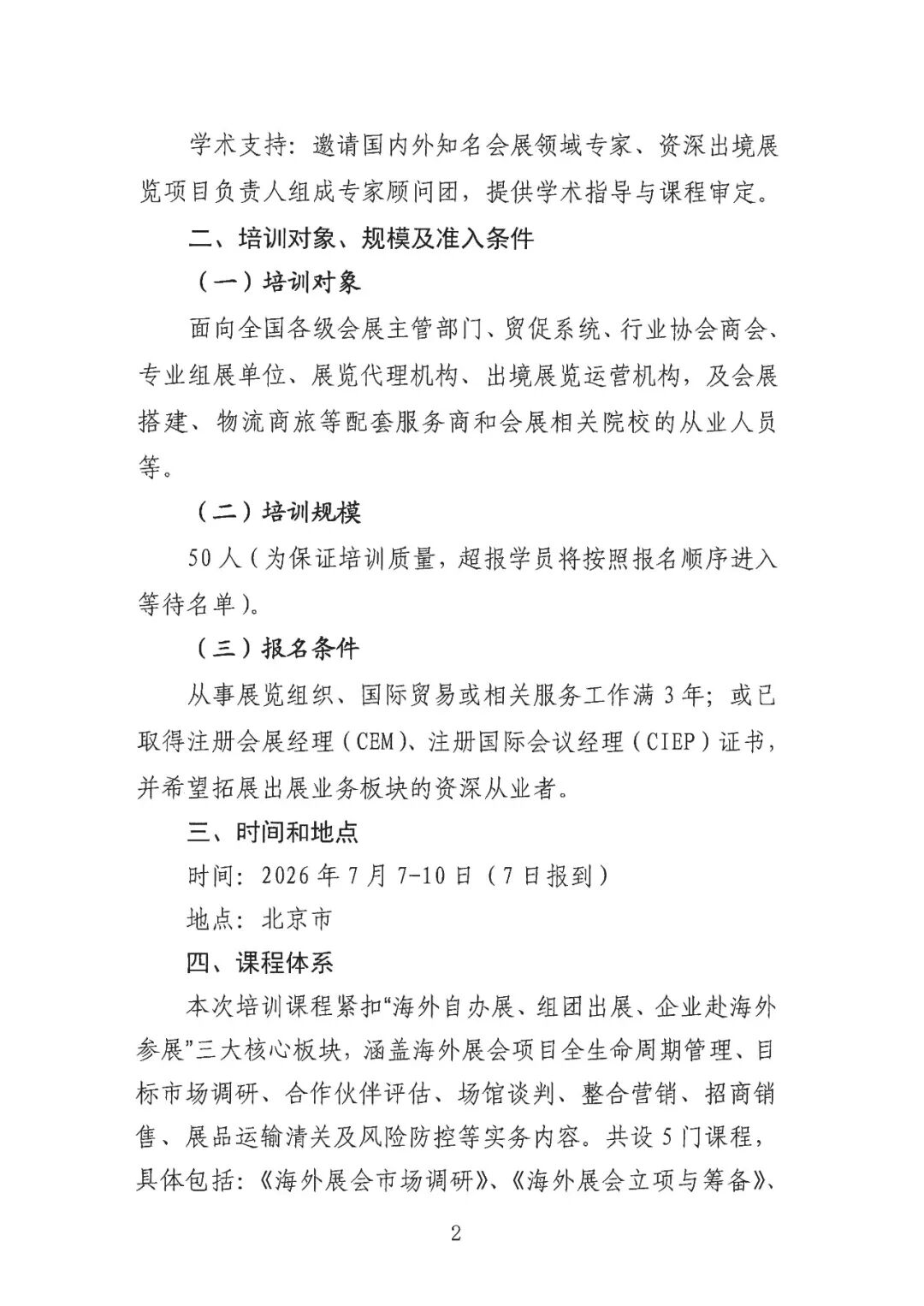 学术支持：邀请国内外知名会展领域专家、资深出境展览项目负责人组成专家顾问团，提供学术指导与课程审定。

二、培训对象、规模及准入条件

（一）培训对象

面向全国各级会展主管部门、贸促系统、行业协会商会、专业组展单位、展览代理机构、出境展览运营机构，及会展搭建、物流商旅等配套服务商和会展相关院校的从业人员等。

（二）培训规模

50人（为保证培训质量，超报学员将按照报名顺序进入等待名单）。

（三）报名条件

从事展览组织、国际贸易或相关服务工作满3年；或已取得注册会展经理（CEM）、注册国际会议经理（CIEP）证书，并希望拓展出展业务板块的资深从业者。

三、时间和地点

时间：2026年7月7-10日（7日报到）

地点：北京市

四、课程体系

本次培训课程紧扣“海外自办展、组团出展、企业赴海外参展”三大核心板块，涵盖海外展会项目全生命周期管理、目标市场调研、合作伙伴评估、场馆谈判、整合营销、招商销售、展品运输清关及风险防控等实务内容。共设5门课程，具体包括：《海外展会市场调研》、《海外展会立项与筹备》、

2